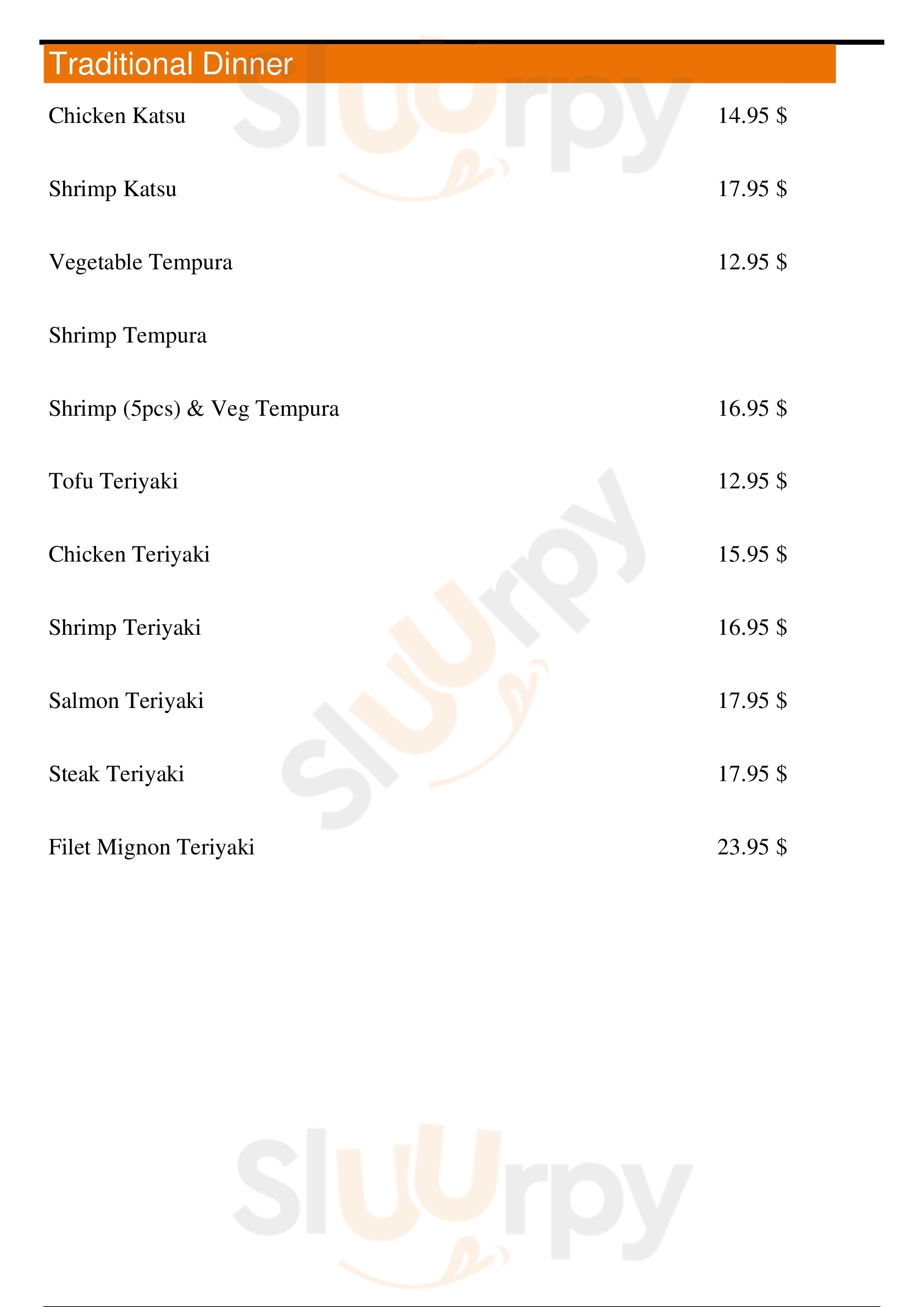 Traditional Dinner

Chicken Katsu 14.95 $

Shrimp Katsu 17.95 $

Vegetable Tempura 12.95 $

Shrimp Tempura

Shrimp (5pcs) & Veg Tempura 16.95 $

Tofu Teriyaki 12.95 $

Chicken Teriyaki 15.95 $

Shrimp Teriyaki 16.95 $

Salmon Teriyaki 17.95 $

Steak Teriyaki 17.95 $

Filet Mignon Teriyaki 23.95 $

Sluurpy